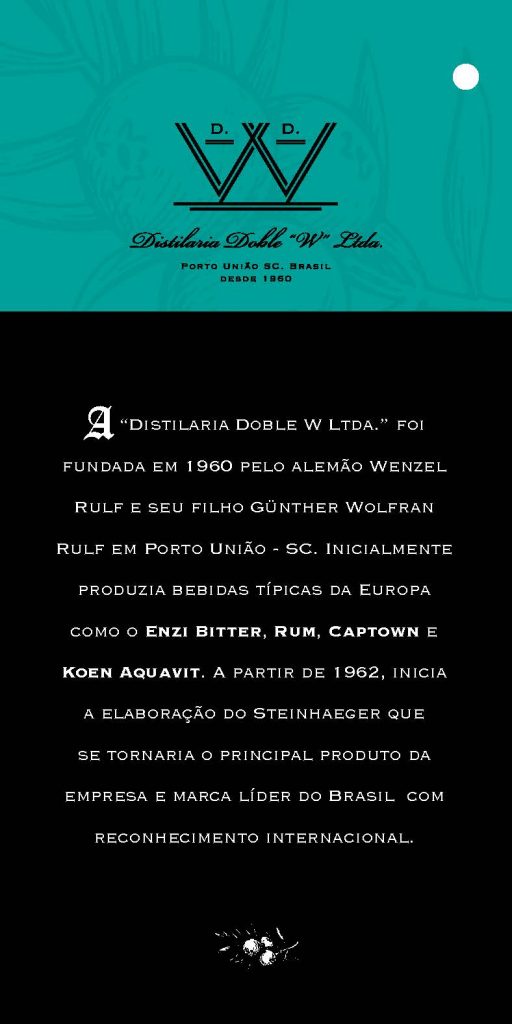 D. D.

W

Distilaria Doble "W" Ltda.

Porto União SC. Brasil
desde 1960

A "Distilaria Doble W Ltda." foi fundada em 1960 pelo alemão Wenzel Rulf e seu filho Günther Wolfran Rulf em Porto União - SC. Inicialmente produzia bebidas típicas da Europa como o Enzi Bitter, Rum, Captown e Koen Aquavit. A partir de 1962, inicia a elaboração do Steinhaeger que se tornaria o principal produto da empresa e marca líder do Brasil com reconhecimento internacional.